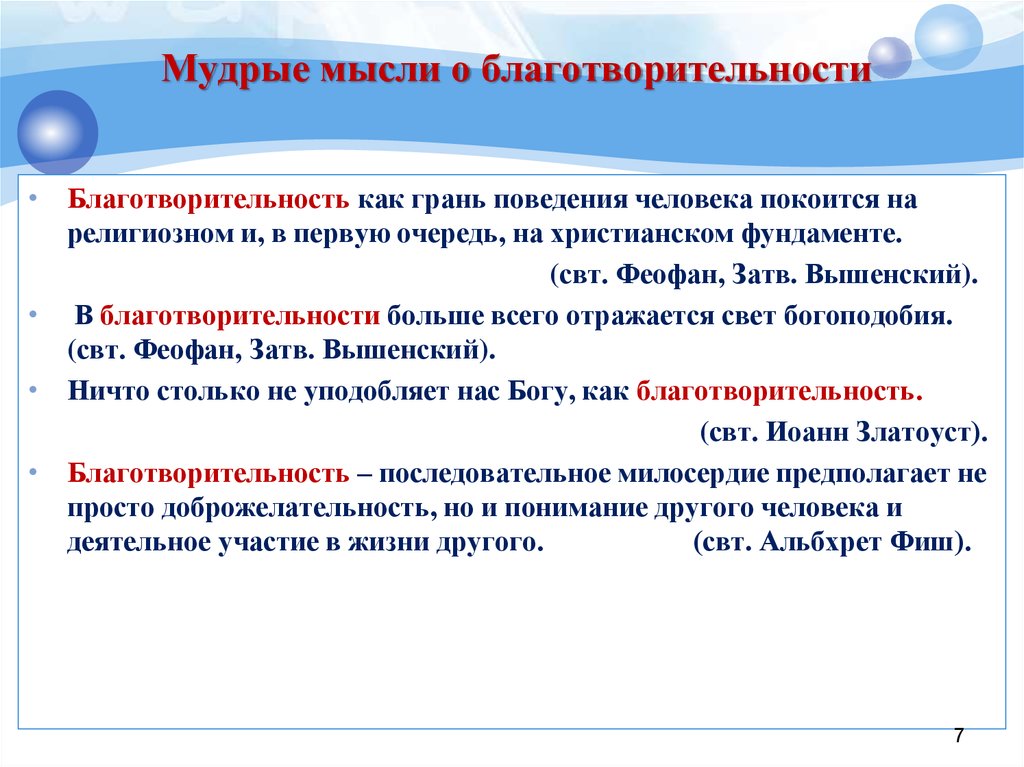 Мудрые мысли о благотворительности

• Благотворительность как грань поведения человека покоится на религиозном и, в первую очередь, на христианском фундаменте.
(свт. Феофан, Затв. Вышенский).

• В благотворительности больше всего отражается свет богоподобия. (свт. Феофан, Затв. Вышенский).

• Ничто столько не уподобляет нас Богу, как благотворительность.
(свт. Иоанн Златоуст).

• Благотворительность – последовательное милосердие предполагает не просто доброжелательность, но и понимание другого человека и деятельное участие в жизни другого. (свт. Альбхрет Фиш).

7